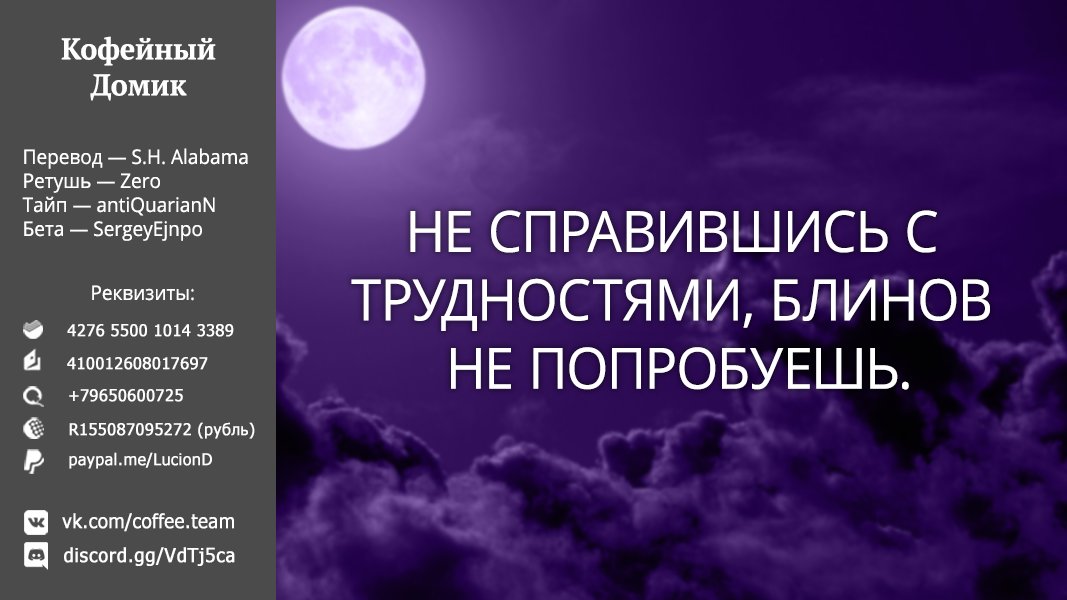 Кофейный Домик

Перевод — S.H. Alabama
Ретушь — Zero
Тайп — antiQuarianN
Бета — SergeyEjnpo

Реквизиты:
4276 5500 1014 3389
410012608017697
+79650600725
R155087095272 (рубль)
paypal.me/LucionD

vk.com/coffee.team
discord.gg/VdTj5ca

НЕ СПРАВИВШИСЬ С ТРУДНОСТЯМИ, БЛИНОВ НЕ ПОПРОБУЕШЬ.